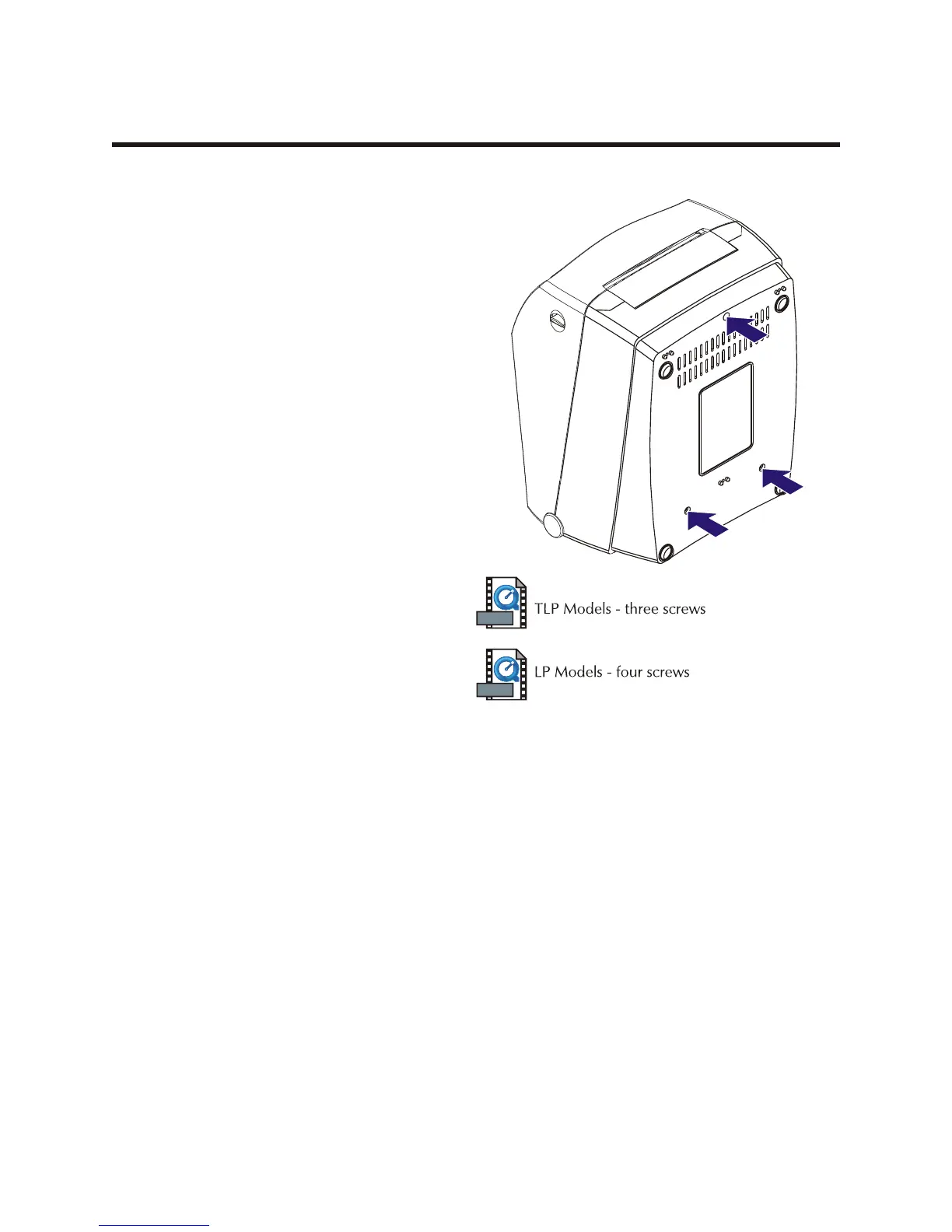 TLP Models - three screws

LP Models - four screws